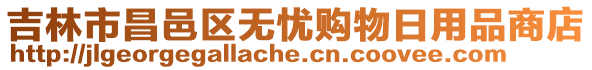 吉林市昌邑区无忧购物日用品商店
http://jlgeorgegallache.cn.coovee.com